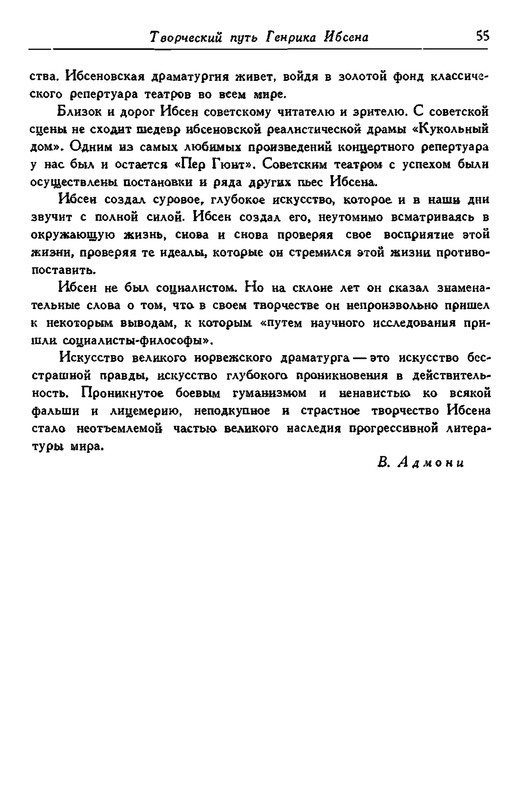 Творческий путь Генрика Ибсена 55

ства. Ибсеновская драматургия живет, войдя в золотой фонд классического репертуара театров во всем мире.

Близок и дорог Ибсен советскому читателю и зрителю. С советской сцены не сходит шедевр ибсеновской реалистической драмы «Кукольный дом». Одним из самых любимых произведений концертного репертуара у нас был и остается «Пер Гюнт». Советским театром с успехом были осуществлены постановки и ряда других пьес Ибсена.

Ибсен создал суровое, глубокое искусство, которое и в наши дни звучит с полной силой. Ибсен создал его, неутомимо всматриваясь в окружающую жизнь, снова и снова проверяя свое восприятие этой жизни, проверяя те идеалы, которые он стремился этой жизни противопоставить.

Ибсен не был социалистом. Но на склоне лет он сказал знаменательные слова о том, что в своем творчестве он непроизвольно пришел к некоторым выводам, к которым «путем научного исследования пришли социалисты-философы».

Искусство великого норвежского драматурга — это искусство бесстрашной правды, искусство глубокого проникновения в действительность. Проникнутое боевым гуманизмом и ненавистью ко всякой фальши и лицемерию, неподкупное и страстное творчество Ибсена стало неотъемлемой частью великого наследия прогрессивной литературы мира.

В. Адмони